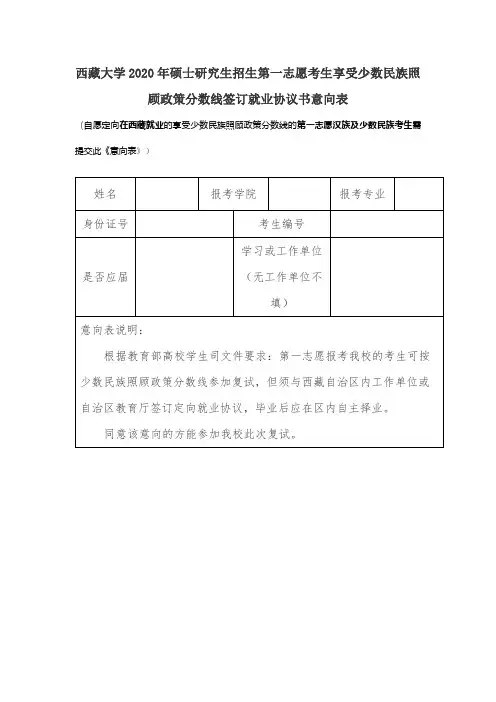 西藏大学2020年硕士研究生招生第一志愿考生享受少数民族照顾政策分数线签订就业协议书意向表

（自愿定向在西藏就业的享受少数民族照顾政策分数线的第一志愿汉族及少数民族考生需提交此《意向表》）

| 姓名 | | 报考学院 | | 报考专业 | |
|---|---|---|---|---|---|
| 身份证号 | | 考生编号 | | | |
| 是否应届 | | 学习或工作单位（无工作单位不填） | | | |

意向表说明：

根据教育部高校学生司文件要求：第一志愿报考我校的考生可按少数民族照顾政策分数线参加复试，但须与西藏自治区内工作单位或自治区教育厅签订定向就业协议，毕业后应在区内自主择业。

同意该意向的方能参加我校此次复试。